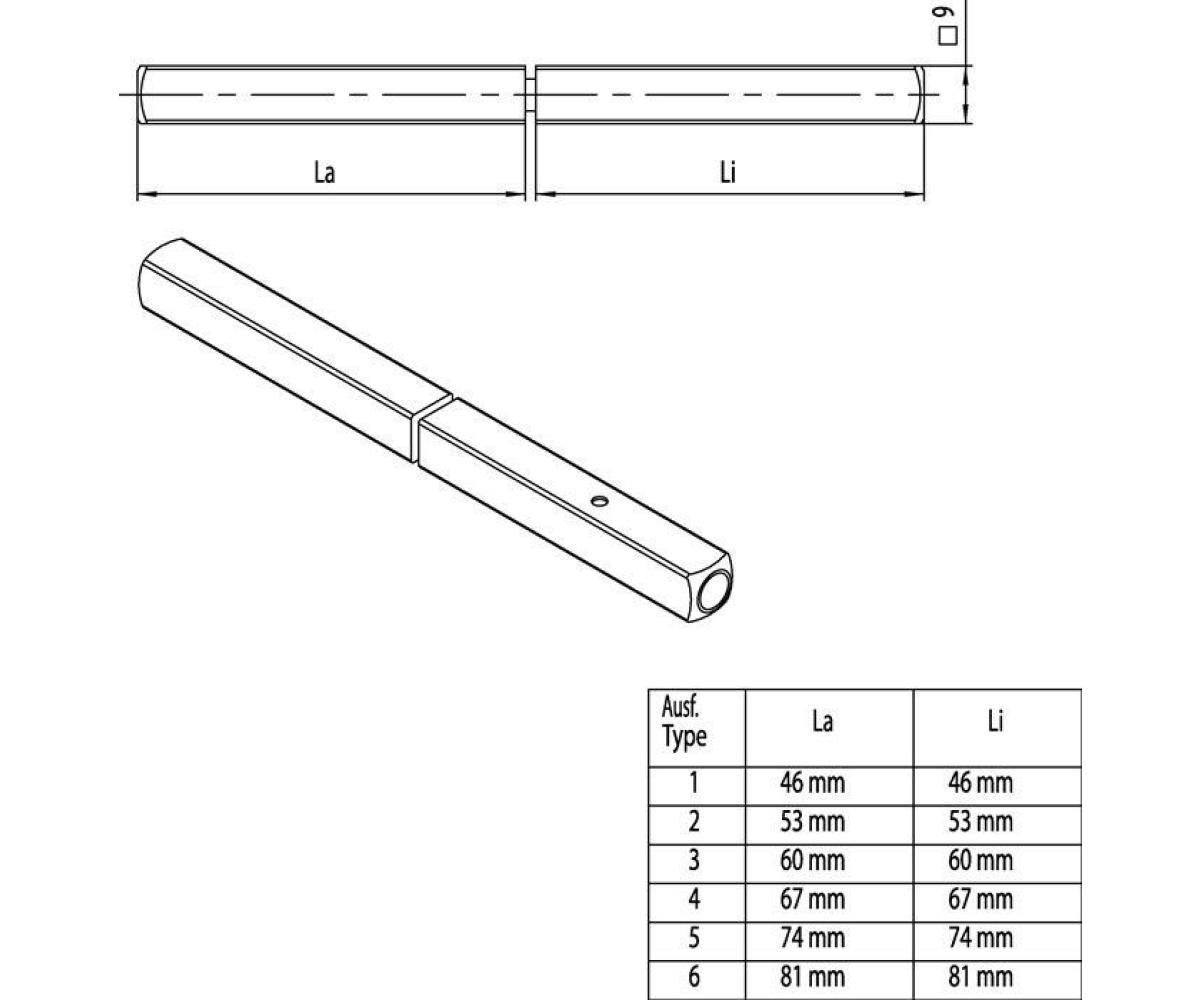 □ 9

La

Li

| Ausf. Type | La | Li |
|---|---|---|
| 1 | 46 mm | 46 mm |
| 2 | 53 mm | 53 mm |
| 3 | 60 mm | 60 mm |
| 4 | 67 mm | 67 mm |
| 5 | 74 mm | 74 mm |
| 6 | 81 mm | 81 mm |